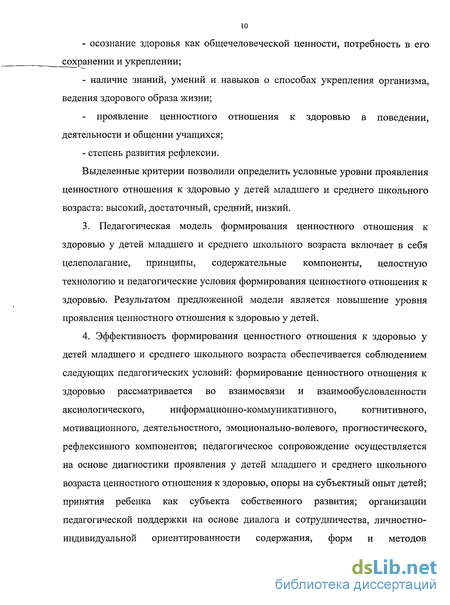 10

- осознание здоровья как общечеловеческой ценности, потребность в его сохранении и укреплении;

- наличие знаний, умений и навыков о способах укрепления организма, ведения здорового образа жизни;

- проявление ценностного отношения к здоровью в поведении, деятельности и общении учащихся;

- степень развития рефлексии.

Выделенные критерии позволили определить условные уровни проявления ценностного отношения к здоровью у детей младшего и среднего школьного возраста: высокий, достаточный, средний, низкий.

3. Педагогическая модель формирования ценностного отношения к здоровью у детей младшего и среднего школьного возраста включает в себя целеполагание, принципы, содержательные компоненты, целостную технологию и педагогические условия формирования ценностного отношения к здоровью. Результатом предложенной модели является повышение уровня проявления ценностного отношения к здоровью у детей.

4. Эффективность формирования ценностного отношения к здоровью у детей младшего и среднего школьного возраста обеспечивается соблюдением следующих педагогических условий: формирование ценностного отношения к здоровью рассматривается во взаимосвязи и взаимообусловленности аксиологического, информационно-коммуникативного, когнитивного, мотивационного, деятельностного, эмоционально-волевого, прогностического, рефлексивного компонентов; педагогическое сопровождение осуществляется на основе диагностики проявления у детей младшего и среднего школьного возраста ценностного отношения к здоровью, опоры на субъектный опыт детей; принятия ребенка как субъекта собственного развития; организации педагогической поддержки на основе диалога и сотрудничества, личностно-индивидуальной ориентированности содержания, форм и методов

dsLib.net
библиотека диссертаций